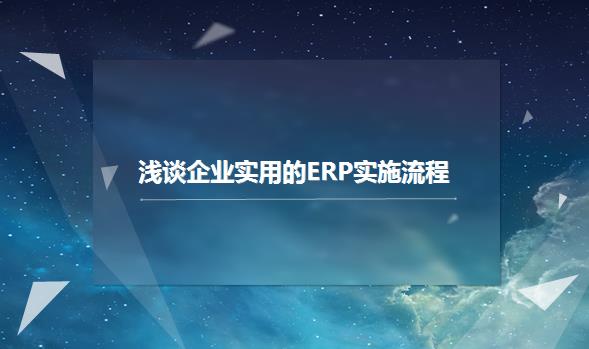 浅谈企业实用的ERP实施流程